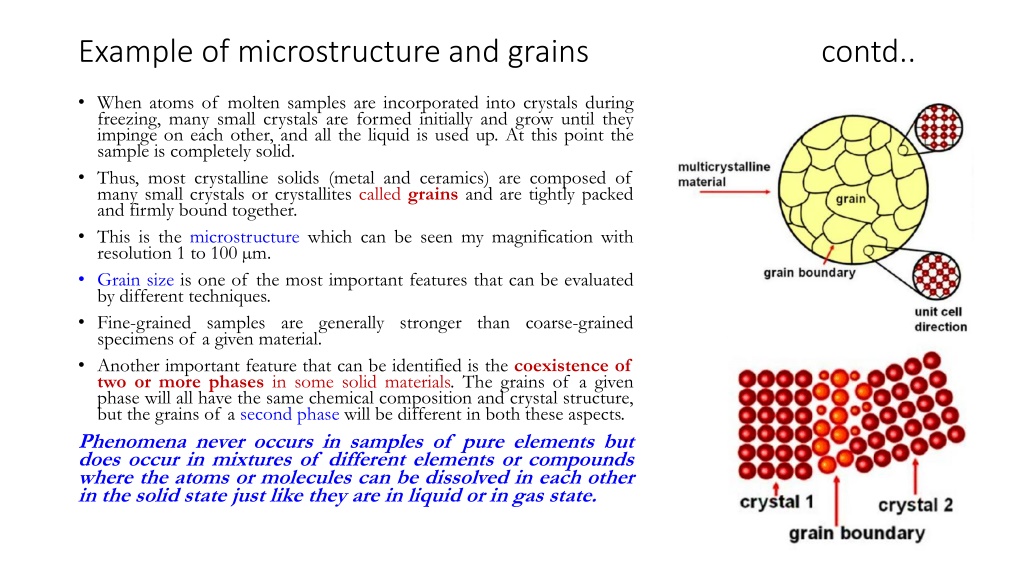 Example of microstructure and grains contd..

• When atoms of molten samples are incorporated into crystals during freezing, many small crystals are formed initially and grow until they impinge on each other, and all the liquid is used up. At this point the sample is completely solid.

• Thus, most crystalline solids (metal and ceramics) are composed of many small crystals or crystallites called grains and are tightly packed and firmly bound together.

• This is the microstructure which can be seen my magnification with resolution 1 to 100 μm.

• Grain size is one of the most important features that can be evaluated by different techniques.

• Fine-grained samples are generally stronger than coarse-grained specimens of a given material.

• Another important feature that can be identified is the coexistence of two or more phases in some solid materials. The grains of a given phase will all have the same chemical composition and crystal structure, but the grains of a second phase will be different in both these aspects.

Phenomena never occurs in samples of pure elements but does occur in mixtures of different elements or compounds where the atoms or molecules can be dissolved in each other in the solid state just like they are in liquid or in gas state.

multicrystalline material

grain

grain boundary

unit cell direction

crystal 1

crystal 2

grain boundary